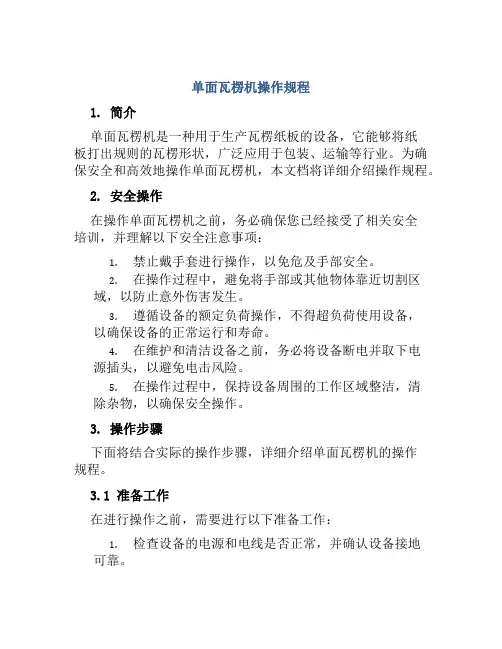 单面瓦楞机操作规程

1. 简介

单面瓦楞机是一种用于生产瓦楞纸板的设备，它能够将纸板打出规则的瓦楞形状，广泛应用于包装、运输等行业。为确保安全和高效地操作单面瓦楞机，本文档将详细介绍操作规程。

2. 安全操作

在操作单面瓦楞机之前，务必确保您已经接受了相关安全培训，并理解以下安全注意事项：

1. 禁止戴手套进行操作，以免危及手部安全。

2. 在操作过程中，避免将手部或其他物体靠近切割区域，以防止意外伤害发生。

3. 遵循设备的额定负荷操作，不得超负荷使用设备，以确保设备的正常运行和寿命。

4. 在维护和清洁设备之前，务必将设备断电并取下电源插头，以避免电击风险。

5. 在操作过程中，保持设备周围的工作区域整洁，清除杂物，以确保安全操作。

3. 操作步骤

下面将结合实际的操作步骤，详细介绍单面瓦楞机的操作规程。

3.1 准备工作

在进行操作之前，需要进行以下准备工作：

1. 检查设备的电源和电线是否正常，并确认设备接地可靠。